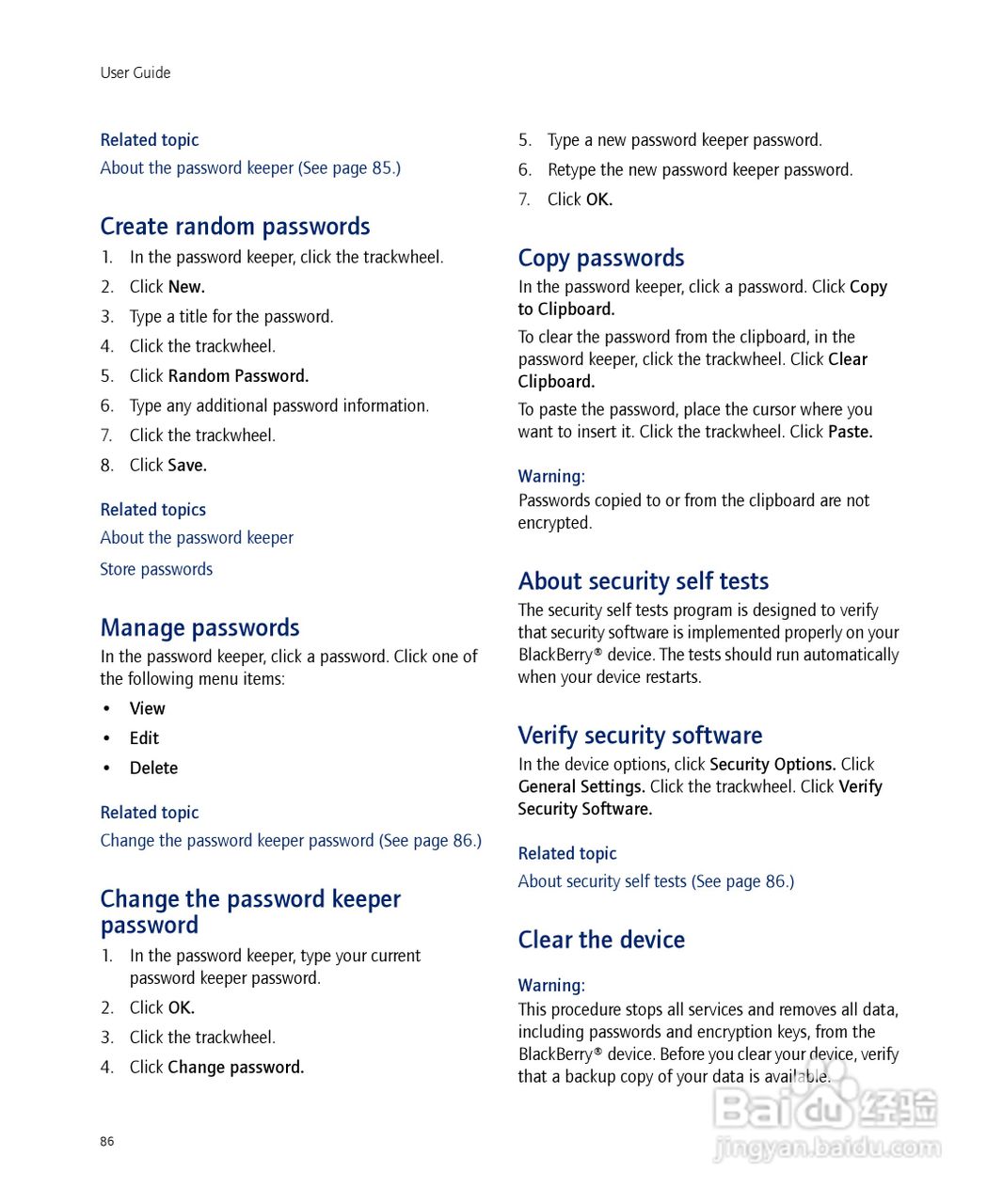 User Guide

Related topic
About the password keeper (See page 85.)

Create random passwords
1. In the password keeper, click the trackwheel.
2. Click New.
3. Type a title for the password.
4. Click the trackwheel.
5. Click Random Password.
6. Type any additional password information.
7. Click the trackwheel.
8. Click Save.

Related topics
About the password keeper
Store passwords

Manage passwords
In the password keeper, click a password. Click one of the following menu items:
• View
• Edit
• Delete

Related topic
Change the password keeper password (See page 86.)

Change the password keeper password
1. In the password keeper, type your current password keeper password.
2. Click OK.
3. Click the trackwheel.
4. Click Change password.
5. Type a new password keeper password.
6. Retype the new password keeper password.
7. Click OK.

Copy passwords
In the password keeper, click a password. Click Copy to Clipboard.
To clear the password from the clipboard, in the password keeper, click the trackwheel. Click Clear Clipboard.
To paste the password, place the cursor where you want to insert it. Click the trackwheel. Click Paste.

Warning:
Passwords copied to or from the clipboard are not encrypted.

About security self tests
The security self tests program is designed to verify that security software is implemented properly on your BlackBerry® device. The tests should run automatically when your device restarts.

Verify security software
In the device options, click Security Options. Click General Settings. Click the trackwheel. Click Verify Security Software.

Related topic
About security self tests (See page 86.)

Clear the device

Warning:
This procedure stops all services and removes all data, including passwords and encryption keys, from the BlackBerry® device. Before you clear your device, verify that a backup copy of your data is available.

86

Baidu 经验
jingyan.baidu.com